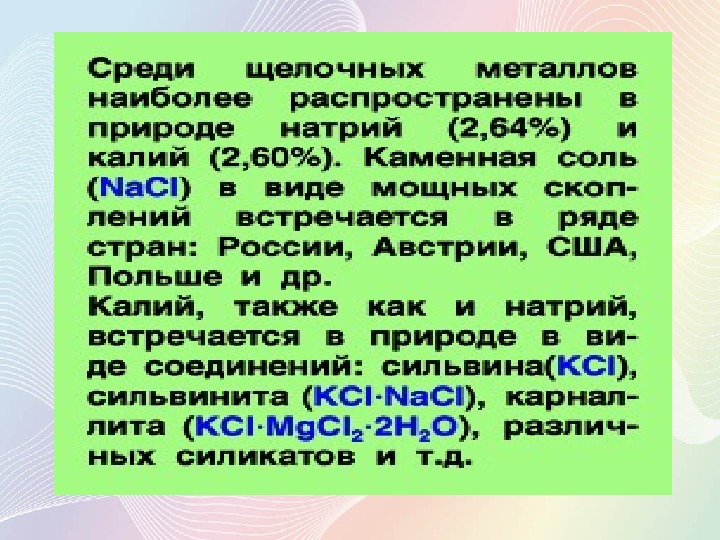 Среди щелочных металлов наиболее распространены в природе натрий (2,64%) и калий (2,60%). Каменная соль ($NaCl$) в виде мощных скоплений встречается в ряде стран: России, Австрии, США, Польше и др.
Калий, также как и натрий, встречается в природе в виде соединений: сильвина($KCl$), сильвинита ($KCl \cdot NaCl$), карналлита ($KCl \cdot MgCl_2 \cdot 2H_2O$), различных силикатов и т.д.